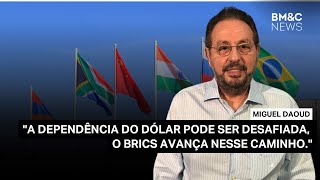 BM&C NEWS

MIGUEL DAOUD

"A DEPENDÊNCIA DO DÓLAR PODE SER DESAFIADA, O BRICS AVANÇA NESSE CAMINHO."